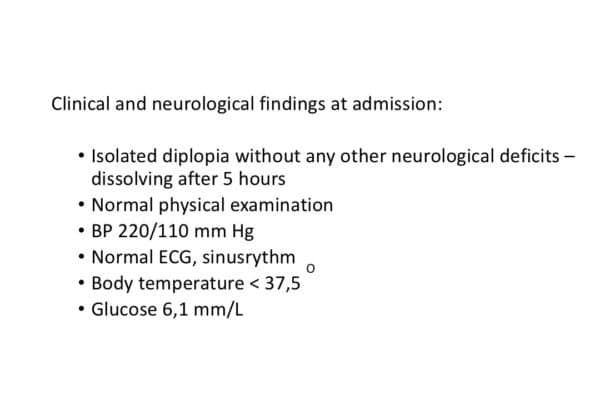 Clinical and neurological findings at admission:

• Isolated diplopia without any other neurological deficits – dissolving after 5 hours
• Normal physical examination
• BP 220/110 mm Hg
• Normal ECG, sinusrythm
• Body temperature < 37,5 o
• Glucose 6,1 mm/L